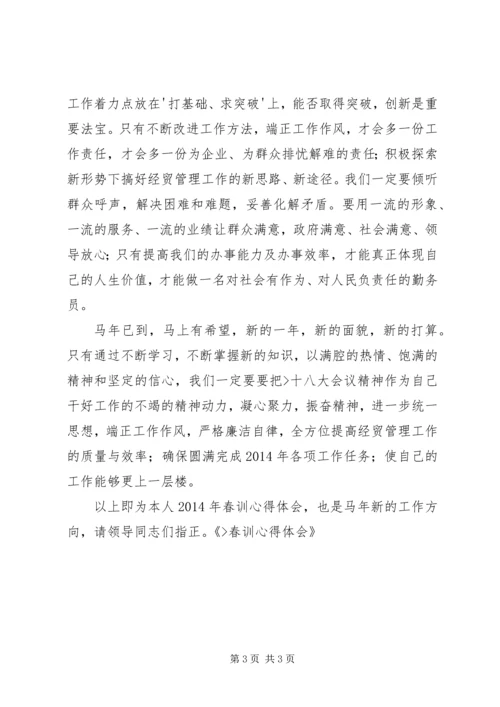 工作着力点放在'打基础、求突破'上，能否取得突破，创新是重要法宝。只有不断改进工作方法，端正工作作风，才会多一份工作责任，才会多一份为企业、为群众排忧解难的责任；积极探索新形势下搞好经贸管理工作的新思路、新途径。我们一定要倾听群众呼声，解决困难和难题，妥善化解矛盾。要用一流的形象、一流的服务、一流的业绩让群众满意，政府满意、社会满意、领导放心；只有提高我们的办事能力及办事效率，才能真正体现自己的人生价值，才能做一名对社会有作为、对人民负责任的勤务员。

马年已到，马上有希望，新的一年，新的面貌，新的打算。只有通过不断学习，不断掌握新的知识，以满腔的热情、饱满的精神和坚定的信心，我们一定要要把>十八大会议精神作为自己干好工作的不竭的精神动力，凝心聚力，振奋精神，进一步统一思想，端正工作作风，严格廉洁自律，全方位提高经贸管理工作的质量与效率；确保圆满完成2014年各项工作任务；使自己的工作能够更上一层楼。

以上即为本人2014年春训心得体会，也是马年新的工作方向，请领导同志们指正。《>春训心得体会》

第3页 共3页